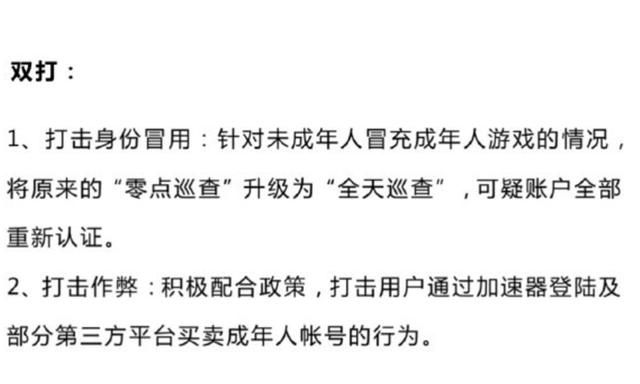 双打：

1、打击身份冒用：针对未成年人冒充成年人游戏的情况，将原来的“零点巡查”升级为“全天巡查”，可疑账户全部重新认证。

2、打击作弊：积极配合政策，打击用户通过加速器登陆及部分第三方平台买卖成年人帐号的行为。